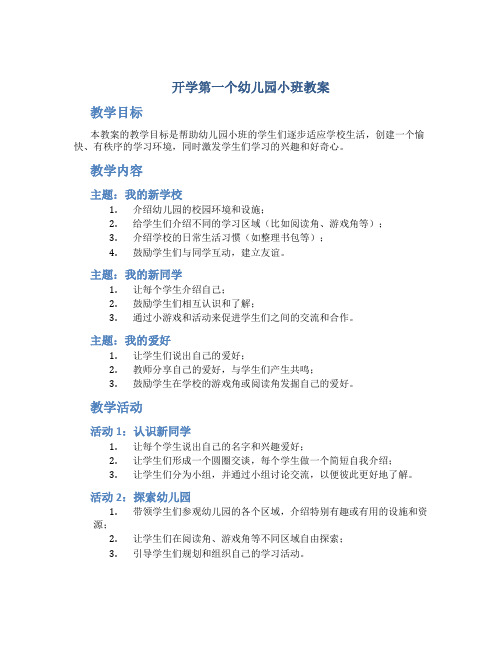 开学第一个幼儿园小班教案

教学目标

本教案的教学目标是帮助幼儿园小班的学生们逐步适应学校生活，创建一个愉快、有秩序的学习环境，同时激发学生们学习的兴趣和好奇心。

教学内容

主题：我的新学校

1. 介绍幼儿园的校园环境和设施；
2. 给学生们介绍不同的学习区域（比如阅读角、游戏角等）；
3. 介绍学校的日常生活习惯（如整理书包等）；
4. 鼓励学生们与同学互动，建立友谊。

主题：我的新同学

1. 让每个学生介绍自己；
2. 鼓励学生们相互认识和了解；
3. 通过小游戏和活动来促进学生们之间的交流和合作。

主题：我的爱好

1. 让学生们说出自己的爱好；
2. 教师分享自己的爱好，与学生们产生共鸣；
3. 鼓励学生在学校的游戏角或阅读角发掘自己的爱好。

教学活动

活动 1：认识新同学

1. 让每个学生说出自己的名字和兴趣爱好；
2. 让学生们形成一个圆圈交谈，每个学生做一个简短自我介绍；
3. 让学生们分为小组，并通过小组讨论交流，以便彼此更好地了解。

活动 2：探索幼儿园

1. 带领学生们参观幼儿园的各个区域，介绍特别有趣或有用的设施和资源；
2. 让学生们在阅读角、游戏角等不同区域自由探索；
3. 引导学生们规划和组织自己的学习活动。